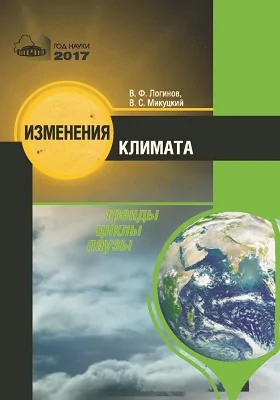 ГОД НАУКИ
2017

В. Ф. Логинов,
В. С. Микуцкий

ИЗМЕНЕНИЯ
КЛИМАТА

тренды
циклы
паузы